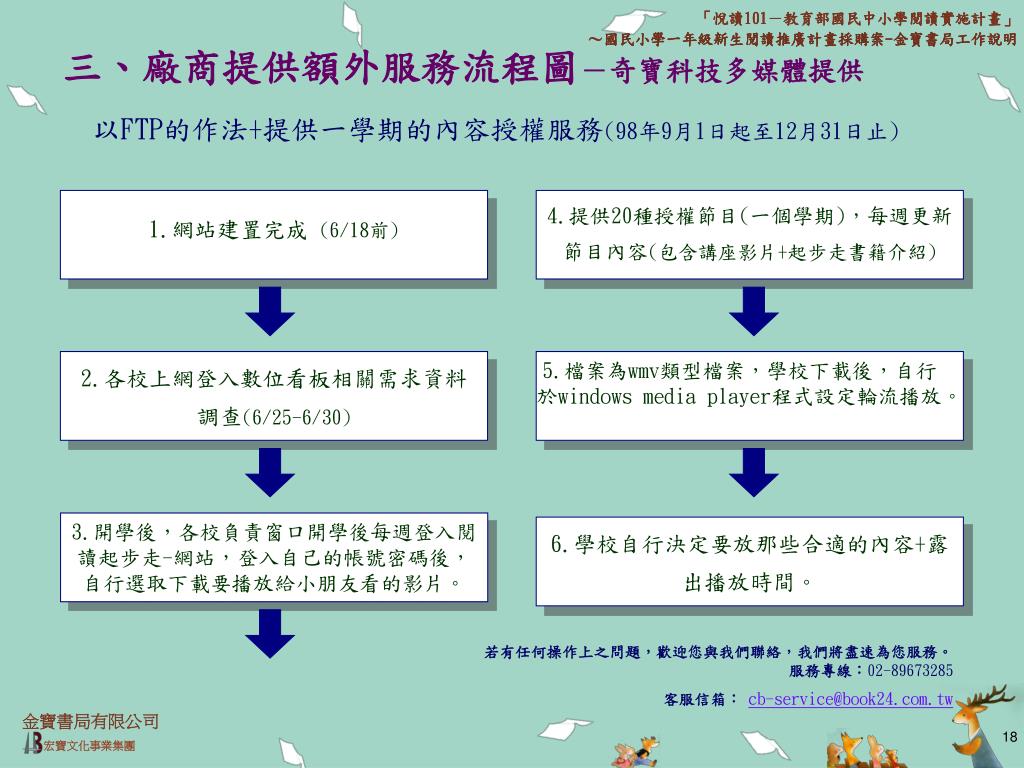 「悅讀101－教育部國民中小學閱讀實施計畫」
～國民小學一年級新生閱讀推廣計畫採購案-金寶書局工作說明

三、廠商提供額外服務流程圖－奇寶科技多媒體提供

以FTP的作法+提供一學期的內容授權服務(98年9月1日起至12月31日止)

1.網站建置完成 (6/18前)

2.各校上網登入數位看板相關需求資料調查(6/25-6/30)

3.開學後，各校負責窗口開學後每週登入閱讀起步走-網站，登入自己的帳號密碼後，自行選取下載要播放給小朋友看的影片。

4.提供20種授權節目(一個學期)，每週更新節目內容(包含講座影片+起步走書籍介紹)

5.檔案為wmv類型檔案，學校下載後，自行於windows media player程式設定輪流播放。

6.學校自行決定要放那些合適的內容+露出播放時間。

若有任何操作上之問題，歡迎您與我們聯絡，我們將盡速為您服務。
服務專線：02-89673285
客服信箱： cb-service@book24.com.tw

金寶書局有限公司
宏寶文化事業集團

18